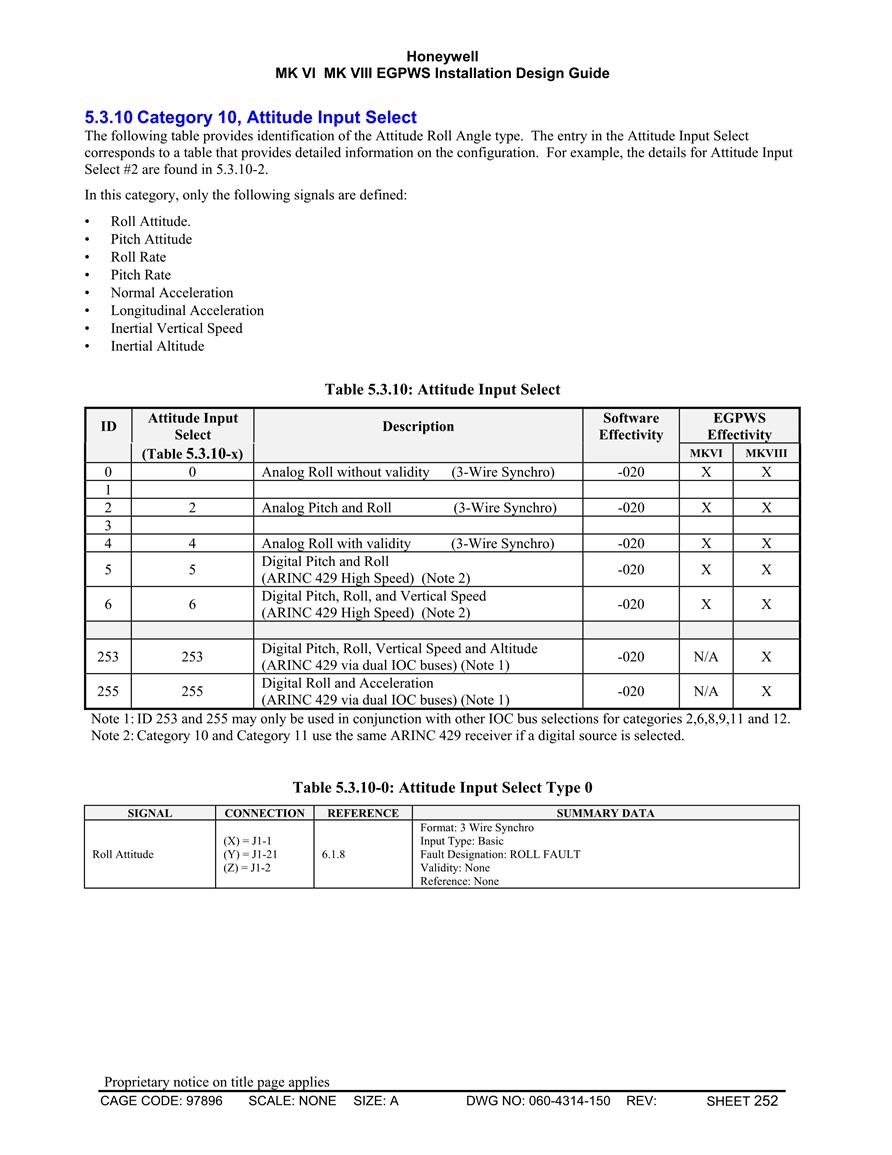 Honeywell
MK VI MK VIII EGPWS Installation Design Guide

5.3.10 Category 10, Attitude Input Select

The following table provides identification of the Attitude Roll Angle type. The entry in the Attitude Input Select corresponds to a table that provides detailed information on the configuration. For example, the details for Attitude Input Select #2 are found in 5.3.10-2.

In this category, only the following signals are defined:

• Roll Attitude.
• Pitch Attitude
• Roll Rate
• Pitch Rate
• Normal Acceleration
• Longitudinal Acceleration
• Inertial Vertical Speed
• Inertial Altitude

Table 5.3.10: Attitude Input Select

| ID | Attitude Input Select (Table 5.3.10-x) | Description | Software Effectivity | EGPWS Effectivity MKVI | EGPWS Effectivity MKVIII |
|---|---|---|---|---|---|
| 0 | 0 | Analog Roll without validity (3-Wire Synchro) | -020 | X | X |
| 1 | | | | | |
| 2 | 2 | Analog Pitch and Roll (3-Wire Synchro) | -020 | X | X |
| 3 | | | | | |
| 4 | 4 | Analog Roll with validity (3-Wire Synchro) | -020 | X | X |
| 5 | 5 | Digital Pitch and Roll (ARINC 429 High Speed) (Note 2) | -020 | X | X |
| 6 | 6 | Digital Pitch, Roll, and Vertical Speed (ARINC 429 High Speed) (Note 2) | -020 | X | X |
| | | | | | |
| 253 | 253 | Digital Pitch, Roll, Vertical Speed and Altitude (ARINC 429 via dual IOC buses) (Note 1) | -020 | N/A | X |
| 255 | 255 | Digital Roll and Acceleration (ARINC 429 via dual IOC buses) (Note 1) | -020 | N/A | X |

Note 1: ID 253 and 255 may only be used in conjunction with other IOC bus selections for categories 2,6,8,9,11 and 12.
Note 2: Category 10 and Category 11 use the same ARINC 429 receiver if a digital source is selected.

Table 5.3.10-0: Attitude Input Select Type 0

| SIGNAL | CONNECTION | REFERENCE | SUMMARY DATA |
|---|---|---|---|
| Roll Attitude | (X) = J1-1 (Y) = J1-21 (Z) = J1-2 | 6.1.8 | Format: 3 Wire Synchro Input Type: Basic Fault Designation: ROLL FAULT Validity: None Reference: None |

Proprietary notice on title page applies
CAGE CODE: 97896 SCALE: NONE SIZE: A DWG NO: 060-4314-150 REV: SHEET 252